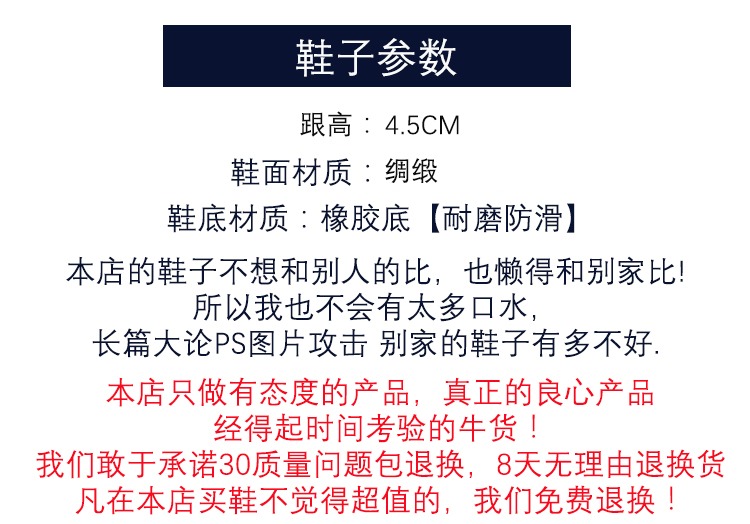 鞋子参数

跟高：4.5CM

鞋面材质：绸缎

鞋底材质：橡胶底【耐磨防滑】

本店的鞋子不想和别人的比，也懒得和别家比!
所以我也不会有太多口水，
长篇大论PS图片攻击 别家的鞋子有多不好.

本店只做有态度的产品，真正的良心产品
经得起时间考验的牛货！
我们敢于承诺30质量问题包退换，8天无理由退换货
凡在本店买鞋不觉得超值的，我们免费退换！